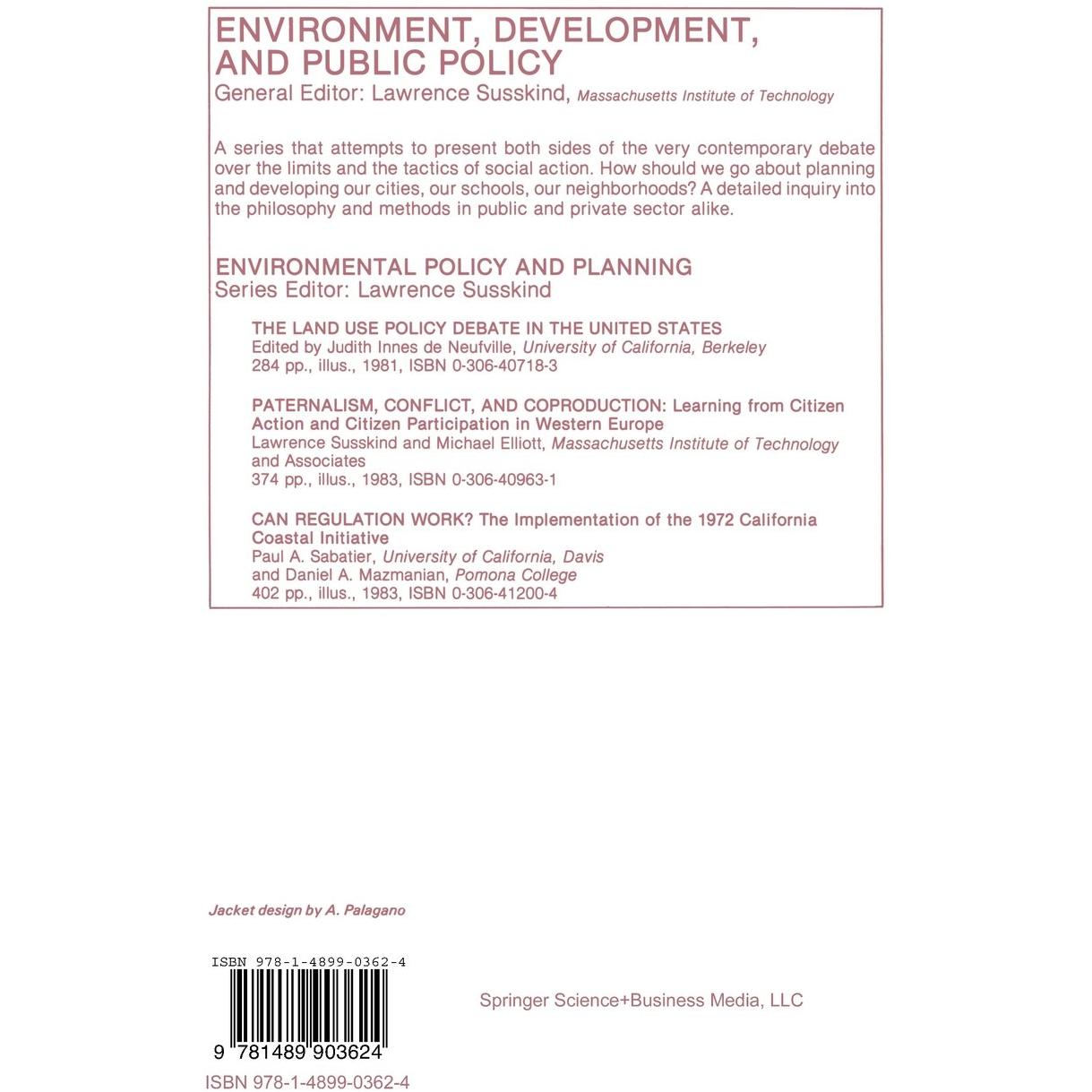 ENVIRONMENT, DEVELOPMENT, AND PUBLIC POLICY
General Editor: Lawrence Susskind, Massachusetts Institute of Technology

A series that attempts to present both sides of the very contemporary debate over the limits and the tactics of social action. How should we go about planning and developing our cities, our schools, our neighborhoods? A detailed inquiry into the philosophy and methods in public and private sector alike.

ENVIRONMENTAL POLICY AND PLANNING
Series Editor: Lawrence Susskind

THE LAND USE POLICY DEBATE IN THE UNITED STATES
Edited by Judith Innes de Neufville, University of California, Berkeley
284 pp., illus., 1981, ISBN 0-306-40718-3

PATERNALISM, CONFLICT, AND COPRODUCTION: Learning from Citizen Action and Citizen Participation in Western Europe
Lawrence Susskind and Michael Elliott, Massachusetts Institute of Technology and Associates
374 pp., illus., 1983, ISBN 0-306-40963-1

CAN REGULATION WORK? The Implementation of the 1972 California Coastal Initiative
Paul A. Sabatier, University of California, Davis
and Daniel A. Mazmanian, Pomona College
402 pp., illus., 1983, ISBN 0-306-41200-4

Jacket design by A. Palagano

ISBN 978-1-4899-0362-4

9 781489 903624

Springer Science+Business Media, LLC

ISBN 978-1-4899-0362-4